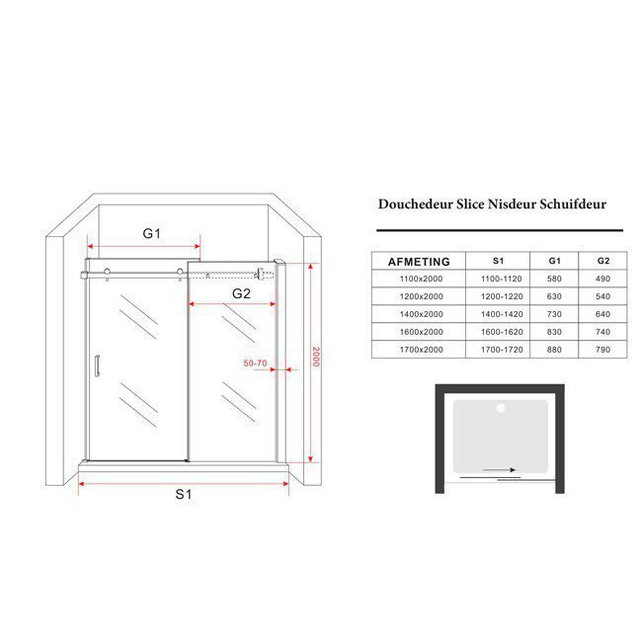 G1

G2

50-70

2000

S1

Douchedeur Slice Nisdeur Schuifdeur

| AFMETING | S1 | G1 | G2 |
|---|---|---|---|
| 1100x2000 | 1100-1120 | 580 | 490 |
| 1200x2000 | 1200-1220 | 630 | 540 |
| 1400x2000 | 1400-1420 | 730 | 640 |
| 1600x2000 | 1600-1620 | 830 | 740 |
| 1700x2000 | 1700-1720 | 880 | 790 |